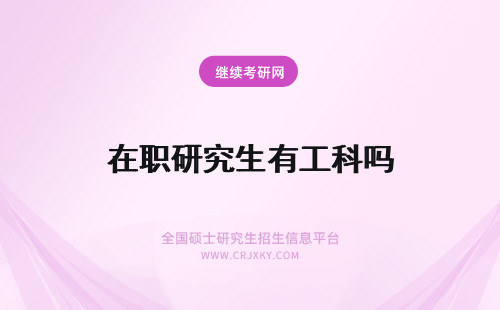 继续考研网

在职研究生有工科吗

全国硕士研究生招生信息平台
WWW.CRJXKY.COM